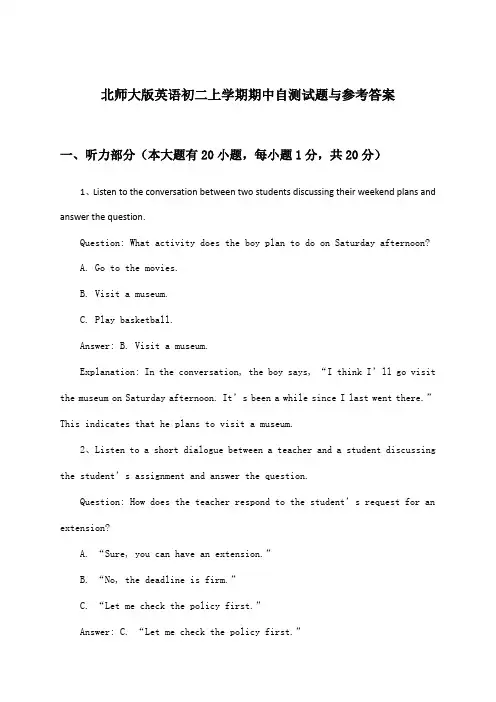 北师大版英语初二上学期期中自测试题与参考答案

一、听力部分（本大题有20小题，每小题1分，共20分）

1、Listen to the conversation between two students discussing their weekend plans and answer the question.

Question: What activity does the boy plan to do on Saturday afternoon?

A. Go to the movies.

B. Visit a museum.

C. Play basketball.

Answer: B. Visit a museum.

Explanation: In the conversation, the boy says, “I think I’ll go visit the museum on Saturday afternoon. It’s been a while since I last went there.” This indicates that he plans to visit a museum.

2、Listen to a short dialogue between a teacher and a student discussing the student’s assignment and answer the question.

Question: How does the teacher respond to the student’s request for an extension?

A. “Sure, you can have an extension.”

B. “No, the deadline is firm.”

C. “Let me check the policy first.”

Answer: C. “Let me check the policy first.”